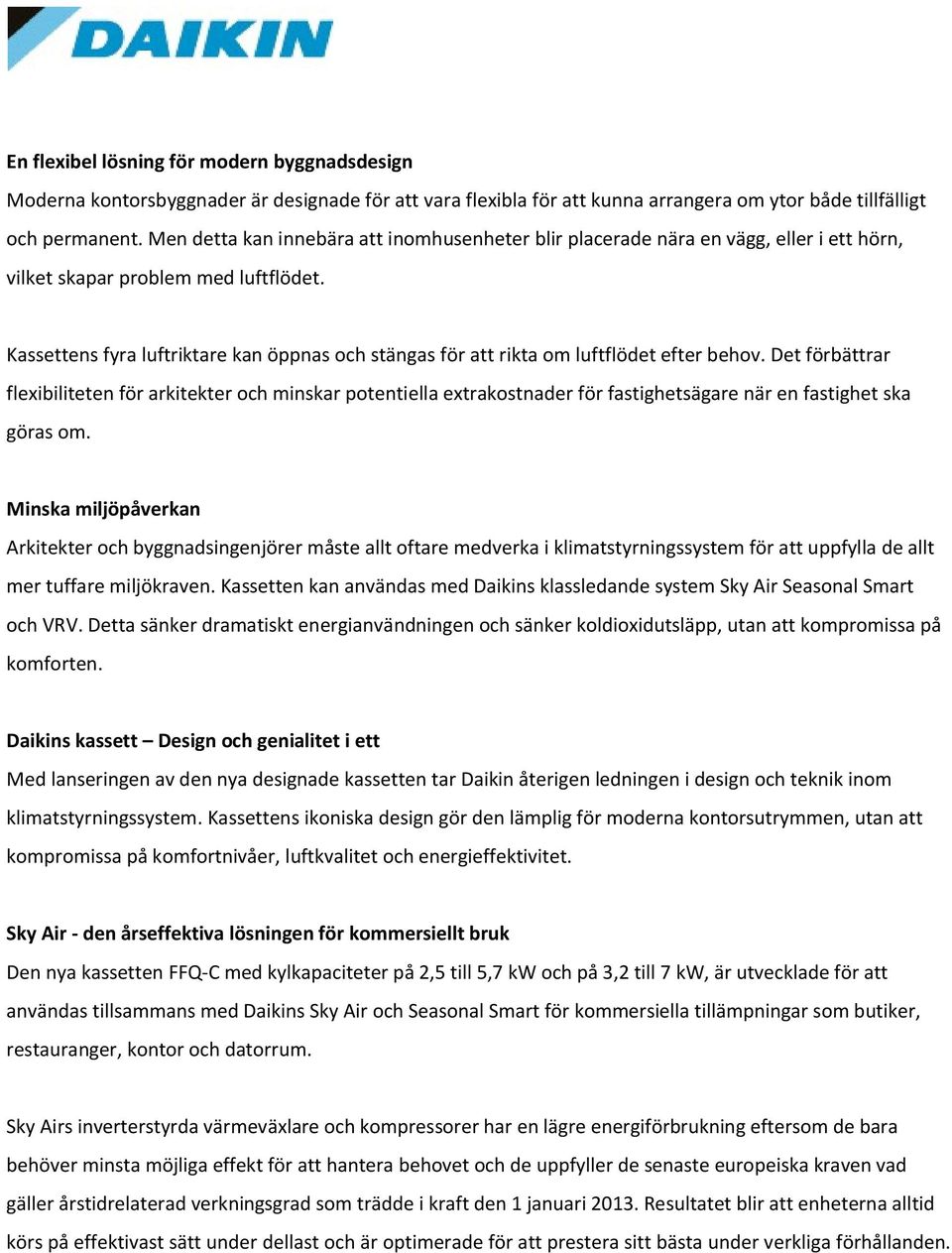 DAIKIN

En flexibel lösning för modern byggnadsdesign
Moderna kontorsbyggnader är designade för att vara flexibla för att kunna arrangera om ytor både tillfälligt och permanent. Men detta kan innebära att inomhusenheter blir placerade nära en vägg, eller i ett hörn, vilket skapar problem med luftflödet.

Kassettens fyra luftriktare kan öppnas och stängas för att rikta om luftflödet efter behov. Det förbättrar flexibiliteten för arkitekter och minskar potentiella extrakostnader för fastighetsägare när en fastighet ska göras om.

Minska miljöpåverkan
Arkitekter och byggnadsingenjörer måste allt oftare medverka i klimatstyrningssystem för att uppfylla de allt mer tuffare miljökraven. Kassetten kan användas med Daikins klassledande system Sky Air Seasonal Smart och VRV. Detta sänker dramatiskt energianvändningen och sänker koldioxidutsläpp, utan att kompromissa på komforten.

Daikins kassett – Design och genialitet i ett
Med lanseringen av den nya designade kassetten tar Daikin återigen ledningen i design och teknik inom klimatstyrningssystem. Kassettens ikoniska design gör den lämplig för moderna kontorsutrymmen, utan att kompromissa på komfortnivåer, luftkvalitet och energieffektivitet.

Sky Air - den årseffektiva lösningen för kommersiellt bruk
Den nya kassetten FFQ-C med kylkapaciteter på 2,5 till 5,7 kW och på 3,2 till 7 kW, är utvecklade för att användas tillsammans med Daikins Sky Air och Seasonal Smart för kommersiella tillämpningar som butiker, restauranger, kontor och datorrum.

Sky Airs inverterstyrda värmeväxlare och kompressorer har en lägre energiförbrukning eftersom de bara behöver minsta möjliga effekt för att hantera behovet och de uppfyller de senaste europeiska kraven vad gäller årstidrelaterad verkningsgrad som trädde i kraft den 1 januari 2013. Resultatet blir att enheterna alltid körs på effektivast sätt under dellast och är optimerade för att prestera sitt bästa under verkliga förhållanden.